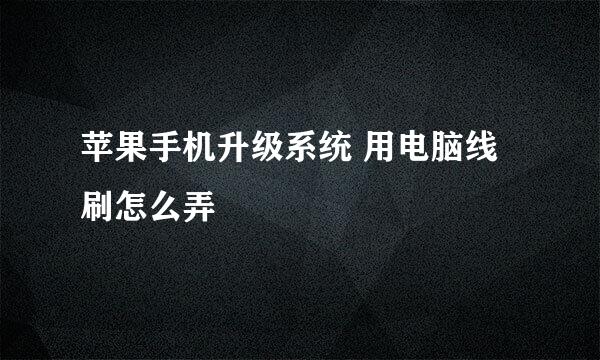 苹果手机升级系统 用电脑线刷怎么弄